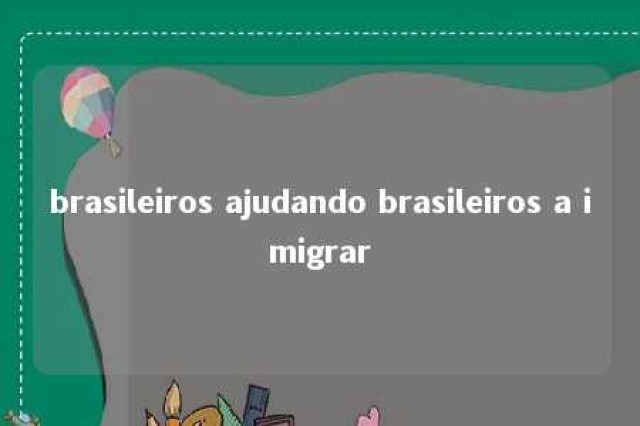 brasileiros ajudando brasileiros a i migrar